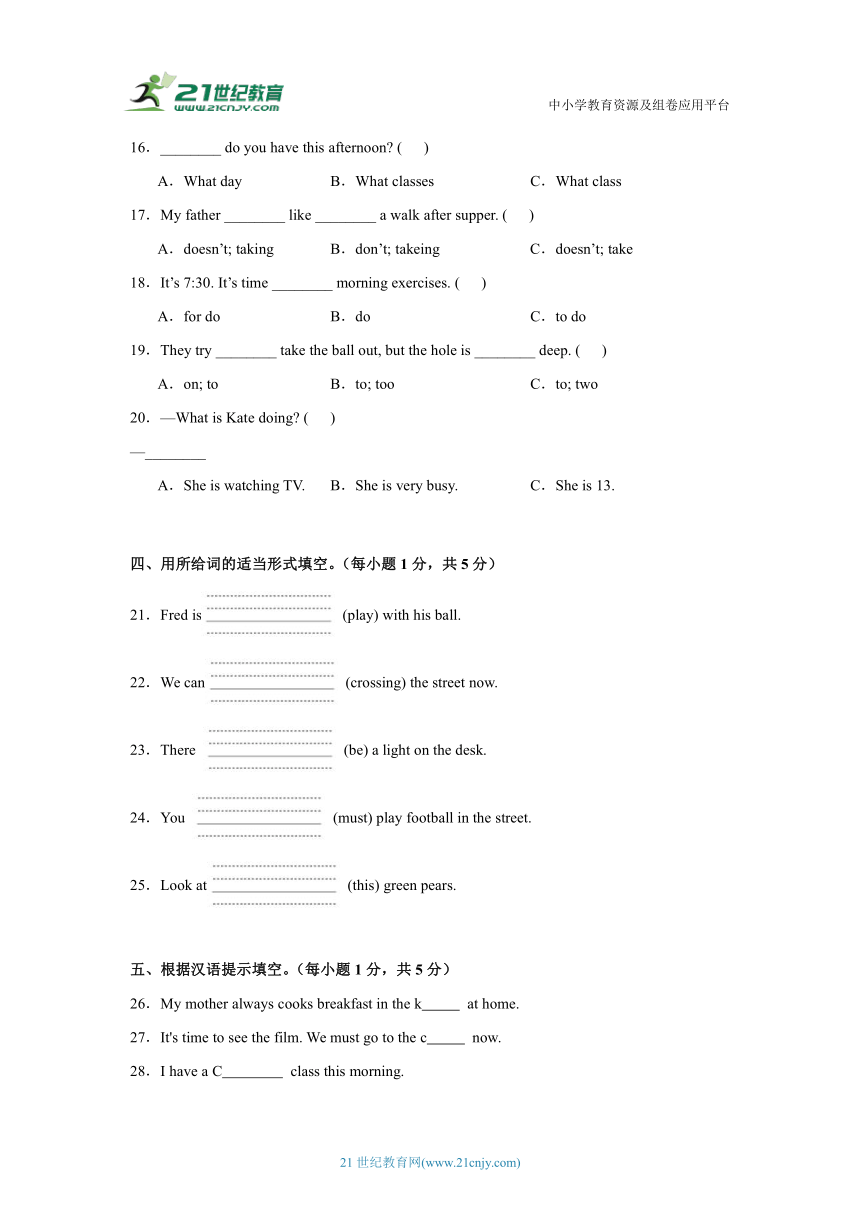 21世纪教育
www.21cnjy.com
中小学教育资源及组卷应用平台

16．________ do you have this afternoon? (　　)

A．What day　　B．What classes　　C．What class

17．My father ________ like ________ a walk after supper. (　　)

A．doesn't; taking　　B．don't; takeing　　C．doesn't; take

18．It's 7:30. It's time ________ morning exercises. (　　)

A．for do　　B．do　　C．to do

19．They try ________ take the ball out, but the hole is ________ deep. (　　)

A．on; to　　B．to; too　　C．to; two

20．—What is Kate doing? (　　)

—________

A．She is watching TV.　　B．She is very busy.　　C．She is 13.

四、用所给词的适当形式填空。（每小题 1 分，共 5 分）

21．Fred is ________________ (play) with his ball.

22．We can ________________ (crossing) the street now.

23．There ________________ (be) a light on the desk.

24．You ________________ (must) play football in the street.

25．Look at ________________ (this) green pears.

五、根据汉语提示填空。（每小题 1 分，共 5 分）

26．My mother always cooks breakfast in the k_____ at home.

27．It's time to see the film. We must go to the c_____ now.

28．I have a C________ class this morning.

21 世纪教育网(www.21cnjy.com)